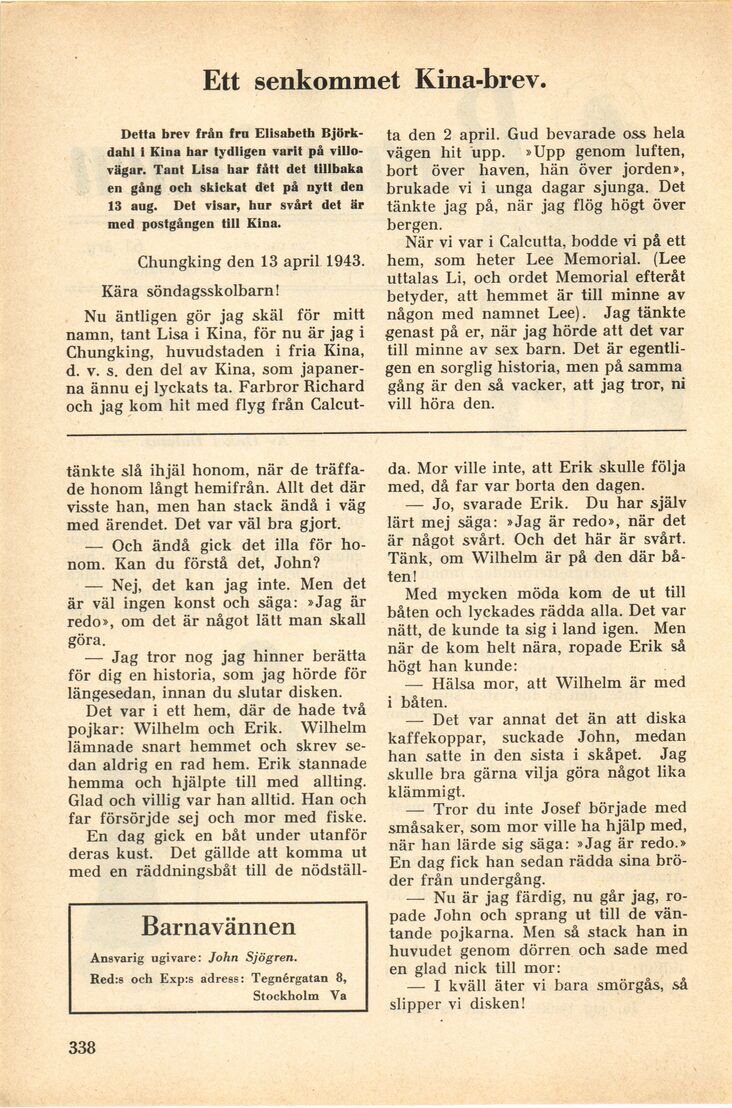 Ett senkommet Kina-brev.

Detta brev från fru Elisabeth Björkdahl i Kina har tydligen varit på villovägar. Tant Lisa har fått det tillbaka en gång och skickat det på nytt den 13 aug. Det visar, hur svårt det är med postgången till Kina.

Chungking den 13 april 1943.

Kära söndagsskolbarn!

Nu äntligen gör jag skäl för mitt namn, tant Lisa i Kina, för nu är jag i Chungking, huvudstaden i fria Kina, d. v. s. den del av Kina, som japanerna ännu ej lyckats ta. Farbror Richard och jag kom hit med flyg från Calcutta den 2 april. Gud bevarade oss hela vägen hit upp. »Upp genom luften, bort över haven, hän över jorden», brukade vi i unga dagar sjunga. Det tänkte jag på, när jag flög högt över bergen.

När vi var i Calcutta, bodde vi på ett hem, som heter Lee Memorial. (Lee uttalas Li, och ordet Memorial efteråt betyder, att hemmet är till minne av någon med namnet Lee). Jag tänkte genast på er, när jag hörde att det var till minne av sex barn. Det är egentligen en sorglig historia, men på samma gång är den så vacker, att jag tror, ni vill höra den.

tänkte slå ihjäl honom, när de träffade honom långt hemifrån. Allt det där visste han, men han stack ändå i väg med ärendet. Det var väl bra gjort.

— Och ändå gick det illa för honom. Kan du förstå det, John?

— Nej, det kan jag inte. Men det är väl ingen konst och säga: »Jag är redo», om det är något lätt man skall göra.

— Jag tror nog jag hinner berätta för dig en historia, som jag hörde för längesedan, innan du slutar disken.

Det var i ett hem, där de hade två pojkar: Wilhelm och Erik. Wilhelm lämnade snart hemmet och skrev sedan aldrig en rad hem. Erik stannade hemma och hjälpte till med allting. Glad och villig var han alltid. Han och far försörjde sej och mor med fiske.

En dag gick en båt under utanför deras kust. Det gällde att komma ut med en räddningsbåt till de nödställda. Mor ville inte, att Erik skulle följa med, då far var borta den dagen.

— Jo, svarade Erik. Du har själv lärt mej säga: »Jag är redo», när det är något svårt. Och det här är svårt. Tänk, om Wilhelm är på den där båten!

Med mycken möda kom de ut till båten och lyckades rädda alla. Det var nätt, de kunde ta sig i land igen. Men när de kom helt nära, ropade Erik så högt han kunde:

— Hälsa mor, att Wilhelm är med i båten.

— Det var annat det än att diska kaffekoppar, suckade John, medan han satte in den sista i skåpet. Jag skulle bra gärna vilja göra något lika klämmigt.

— Tror du inte Josef började med småsaker, som mor ville ha hjälp med, när han lärde sig säga: »Jag är redo.» En dag fick han sedan rädda sina bröder från undergång.

— Nu är jag färdig, nu går jag, ropade John och sprang ut till de väntande pojkarna. Men så stack han in huvudet genom dörren och sade med en glad nick till mor:

— I kväll äter vi bara smörgås, så slipper vi disken!

Barnavännen
Ansvarig ugivare: John Sjögren.
Red:s och Exp:s adress: Tegnérgatan 8, Stockholm Va

338